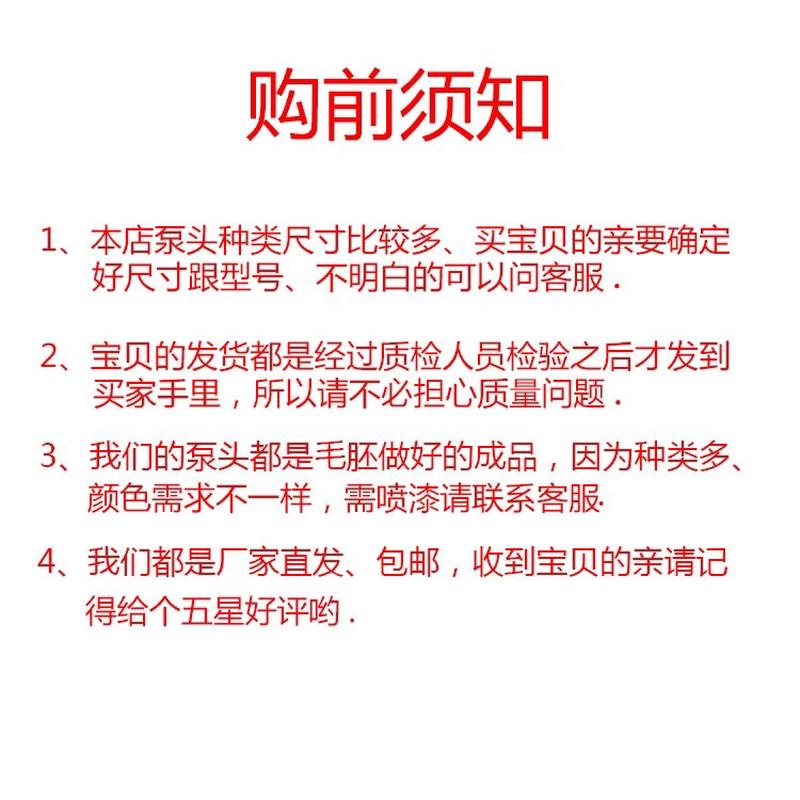 购前须知

1、本店泵头种类尺寸比较多、买宝贝的亲要确定好尺寸跟型号、不明白的可以问客服 .

2、宝贝的发货都是经过质检人员检验之后才发到买家手里，所以请不必担心质量问题 .

3、我们的泵头都是毛胚做好的成品，因为种类多、颜色需求不一样，需喷漆请联系客服.

4、我们都是厂家直发、包邮，收到宝贝的亲请记得给个五星好评哟 .